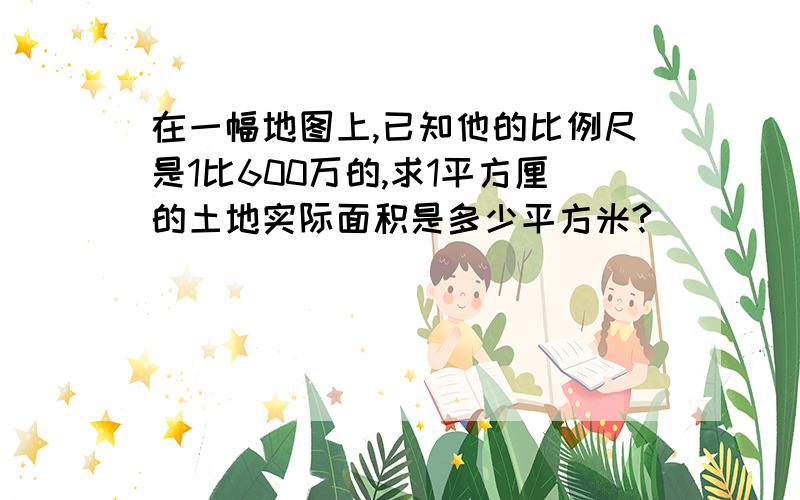 在一幅地图上,已知他的比例尺是1比600万的,求1平方厘的土地实际面积是多少平方米?